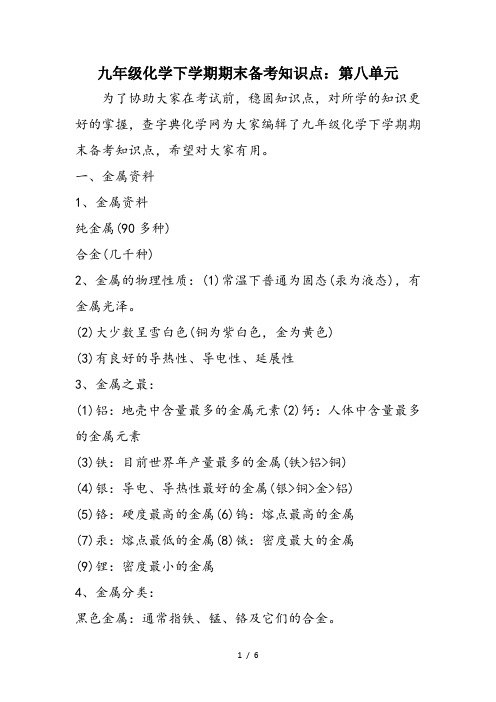 九年级化学下学期期末备考知识点：第八单元

为了协助大家在考试前，稳固知识点，对所学的知识更好的掌握，查字典化学网为大家编辑了九年级化学下学期期末备考知识点，希望对大家有用。

一、金属资料

1、金属资料

纯金属(90 多种)

合金(几千种)

2、金属的物理性质：(1)常温下普通为固态(汞为液态)，有金属光泽。

(2)大少数呈雪白色(铜为紫白色，金为黄色)

(3)有良好的导热性、导电性、延展性

3、金属之最：

(1)铝：地壳中含量最多的金属元素(2)钙：人体中含量最多的金属元素

(3)铁：目前世界年产量最多的金属(铁>铝>铜)

(4)银：导电、导热性最好的金属(银>铜>金>铝)

(5)铬：硬度最高的金属(6)钨：熔点最高的金属

(7)汞：熔点最低的金属(8)锇：密度最大的金属

(9)锂：密度最小的金属

4、金属分类：

黑色金属：通常指铁、锰、铬及它们的合金。

1 / 6